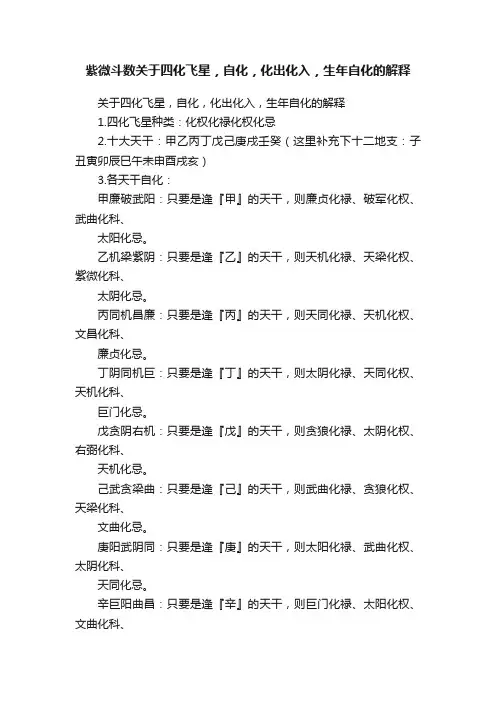 紫微斗数关于四化飞星，自化，化出化入，生年自化的解释

关于四化飞星，自化，化出化入，生年自化的解释

1.四化飞星种类：化权化禄化权化忌

2.十大天干：甲乙丙丁戊己庚戌壬癸（这里补充下十二地支：子丑寅卯辰巳午未申酉戌亥）

3.各天干自化：

甲廉破武阳：只要是逢『甲』的天干，则廉贞化禄、破军化权、武曲化科、

太阳化忌。

乙机梁紫阴：只要是逢『乙』的天干，则天机化禄、天梁化权、紫微化科、

太阴化忌。

丙同机昌廉：只要是逢『丙』的天干，则天同化禄、天机化权、文昌化科、

廉贞化忌。

丁阴同机巨：只要是逢『丁』的天干，则太阴化禄、天同化权、天机化科、

巨门化忌。

戊贪阴右机：只要是逢『戊』的天干，则贪狼化禄、太阴化权、右弼化科、

天机化忌。

己武贪梁曲：只要是逢『己』的天干，则武曲化禄、贪狼化权、天梁化科、

文曲化忌。

庚阳武阴同：只要是逢『庚』的天干，则太阳化禄、武曲化权、太阴化科、

天同化忌。

辛巨阳曲昌：只要是逢『辛』的天干，则巨门化禄、太阳化权、文曲化科、